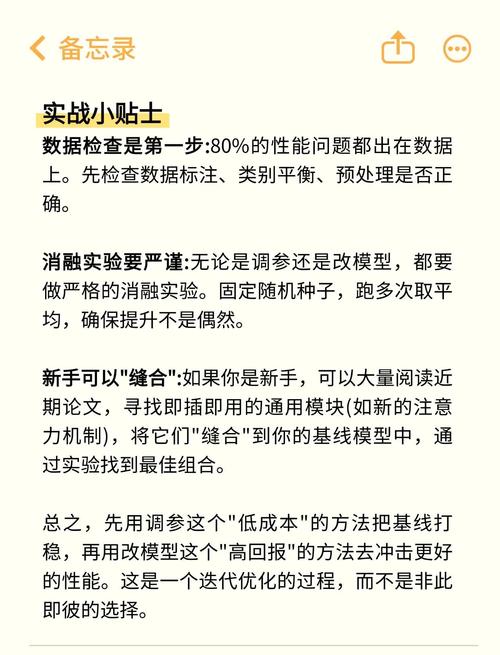 备忘录

实战小贴士

数据检查是第一步:80%的性能问题都出在数据上。先检查数据标注、类别平衡、预处理是否正确。

消融实验要严谨:无论是调参还是改模型，都要做严格的消融实验。固定随机种子，跑多次取平均，确保提升不是偶然。

新手可以"缝合":如果你是新手，可以大量阅读近期论文，寻找即插即用的通用模块(如新的注意力机制)，将它们"缝合"到你的基线模型中，通过实验找到最佳组合。

总之，先用调参这个"低成本"的方法把基线打稳，再用改模型这个"高回报"的方法去冲击更好的性能。这是一个迭代优化的过程，而不是非此即彼的选择。